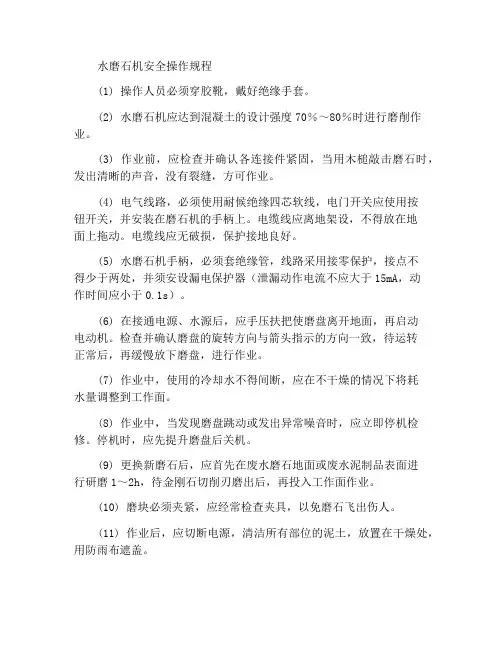 水磨石机安全操作规程

(1) 操作人员必须穿胶靴，戴好绝缘手套。

(2) 水磨石机应达到混凝土的设计强度 70%～80%时进行磨削作业。

(3) 作业前，应检查并确认各连接件紧固，当用木槌敲击磨石时，发出清晰的声音，没有裂缝，方可作业。

(4) 电气线路，必须使用耐候绝缘四芯软线，电门开关应使用按钮开关，并安装在磨石机的手柄上。电缆线应离地架设，不得放在地面上拖动。电缆线应无破损，保护接地良好。

(5) 水磨石机手柄，必须套绝缘管，线路采用接零保护，接点不得少于两处，并须安设漏电保护器（泄漏动作电流不应大于 15mA，动作时间应小于 0.1s）。

(6) 在接通电源、水源后，应手压扶把使磨盘离开地面，再启动电动机。检查并确认磨盘的旋转方向与箭头指示的方向一致，待运转正常后，再缓慢放下磨盘，进行作业。

(7) 作业中，使用的冷却水不得间断，应在不干燥的情况下将耗水量调整到工作面。

(8) 作业中，当发现磨盘跳动或发出异常噪音时，应立即停机检修。停机时，应先提升磨盘后关机。

(9) 更换新磨石后，应首先在废水磨石地面或废水泥制品表面进行研磨 1～2h，待金刚石切削刃磨出后，再投入工作面作业。

(10) 磨块必须夹紧，应经常检查夹具，以免磨石飞出伤人。

(11) 作业后，应切断电源，清洁所有部位的泥土，放置在干燥处，用防雨布遮盖。